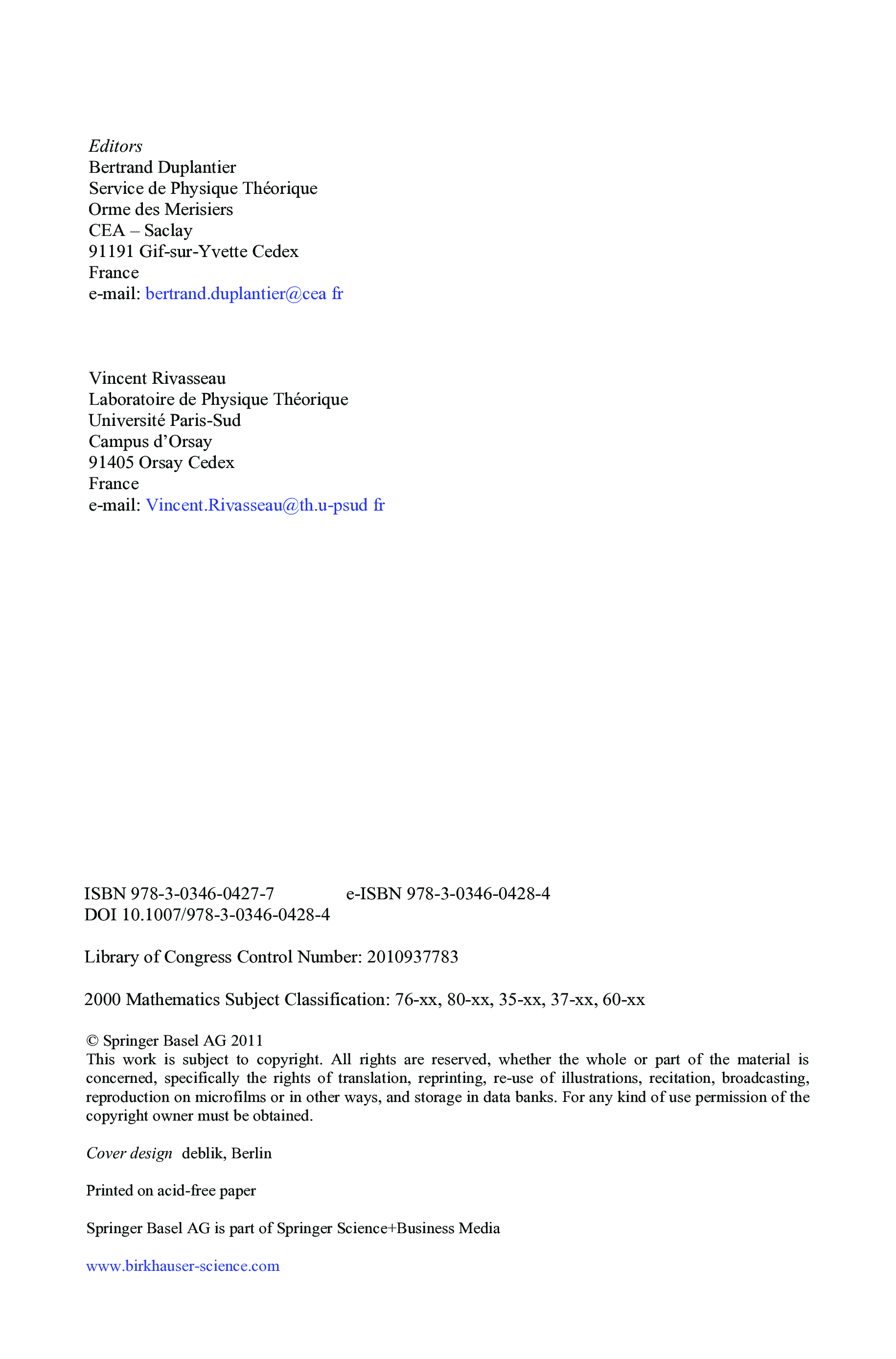 Editors
Bertrand Duplantier
Service de Physique Théorique
Orme des Merisiers
CEA – Saclay
91191 Gif-sur-Yvette Cedex
France
e-mail: bertrand.duplantier@cea fr

Vincent Rivasseau
Laboratoire de Physique Théorique
Université Paris-Sud
Campus d'Orsay
91405 Orsay Cedex
France
e-mail: Vincent.Rivasseau@th.u-psud fr

ISBN 978-3-0346-0427-7 e-ISBN 978-3-0346-0428-4
DOI 10.1007/978-3-0346-0428-4

Library of Congress Control Number: 2010937783

2000 Mathematics Subject Classification: 76-xx, 80-xx, 35-xx, 37-xx, 60-xx

© Springer Basel AG 2011
This work is subject to copyright. All rights are reserved, whether the whole or part of the material is concerned, specifically the rights of translation, reprinting, re-use of illustrations, recitation, broadcasting, reproduction on microfilms or in other ways, and storage in data banks. For any kind of use permission of the copyright owner must be obtained.

Cover design deblik, Berlin

Printed on acid-free paper

Springer Basel AG is part of Springer Science+Business Media

www.birkhauser-science.com